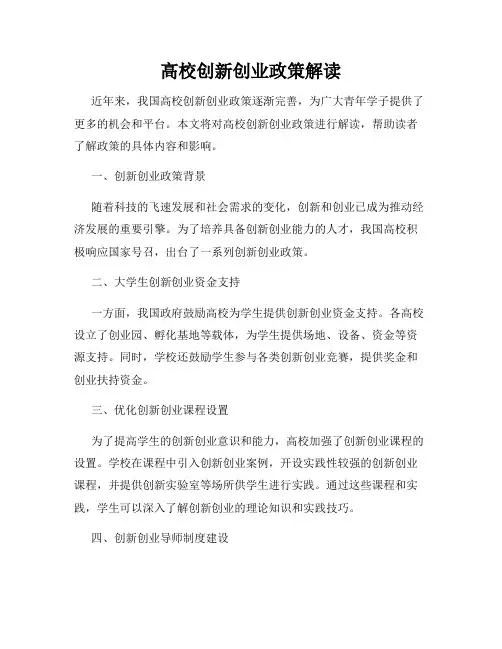 高校创新创业政策解读

近年来，我国高校创新创业政策逐渐完善，为广大青年学子提供了更多的机会和平台。本文将对高校创新创业政策进行解读，帮助读者了解政策的具体内容和影响。

一、创新创业政策背景

随着科技的飞速发展和社会需求的变化，创新和创业已成为推动经济发展的重要引擎。为了培养具备创新创业能力的人才，我国高校积极响应国家号召，出台了一系列创新创业政策。

二、大学生创新创业资金支持

一方面，我国政府鼓励高校为学生提供创新创业资金支持。各高校设立了创业园、孵化基地等载体，为学生提供场地、设备、资金等资源支持。同时，学校还鼓励学生参与各类创新创业竞赛，提供奖金和创业扶持资金。

三、优化创新创业课程设置

为了提高学生的创新创业意识和能力，高校加强了创新创业课程的设置。学校在课程中引入创新创业案例，开设实践性较强的创新创业课程，并提供创新实验室等场所供学生进行实践。通过这些课程和实践，学生可以深入了解创新创业的理论知识和实践技巧。

四、创新创业导师制度建设